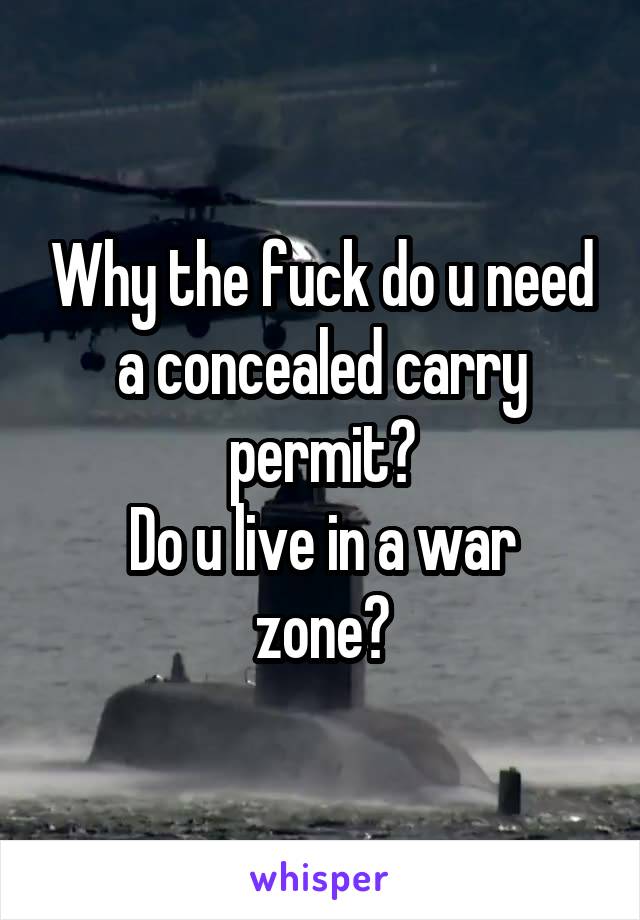 Why the fuck do u need a concealed carry permit?
Do u live in a war zone?

whisper